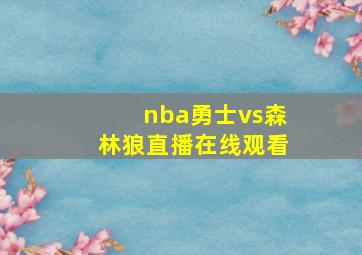 nba勇士vs森林狼直播在线观看